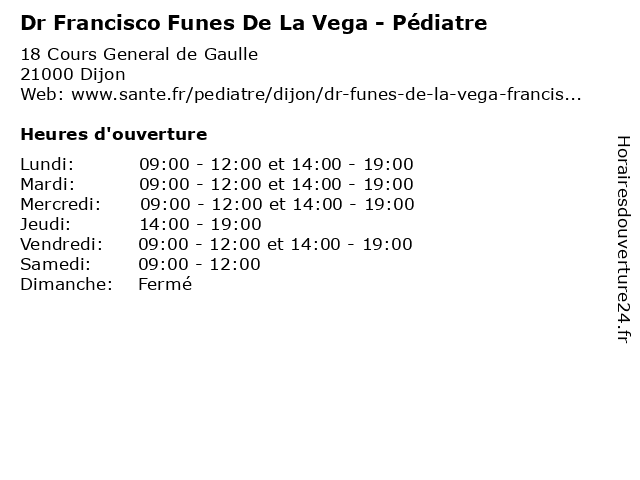 Dr Francisco Funes De La Vega - Pédiatre

18 Cours General de Gaulle
21000 Dijon
Web: www.sante.fr/pediatre/dijon/dr-funes-de-la-vega-francis...

Heures d'ouverture

Lundi: 09:00 - 12:00 et 14:00 - 19:00
Mardi: 09:00 - 12:00 et 14:00 - 19:00
Mercredi: 09:00 - 12:00 et 14:00 - 19:00
Jeudi: 14:00 - 19:00
Vendredi: 09:00 - 12:00 et 14:00 - 19:00
Samedi: 09:00 - 12:00
Dimanche: Fermé

Horairesdouverture24.fr